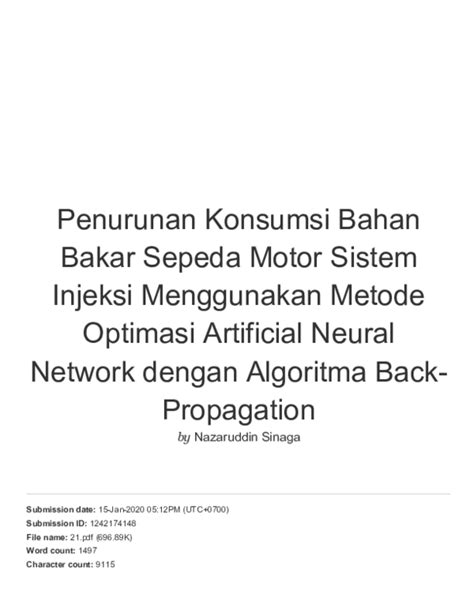 Penurunan Konsumsi Bahan Bakar Sepeda Motor Sistem Injeksi Menggunakan Metode Optimasi Artificial Neural Network dengan Algoritma Back-Propagation

by Nazaruddin Sinaga

Submission date: 15-Jan-2020 05:12PM (UTC+0700)
Submission ID: 1242174148
File name: 21.pdf (696.89K)
Word count: 1497
Character count: 9115